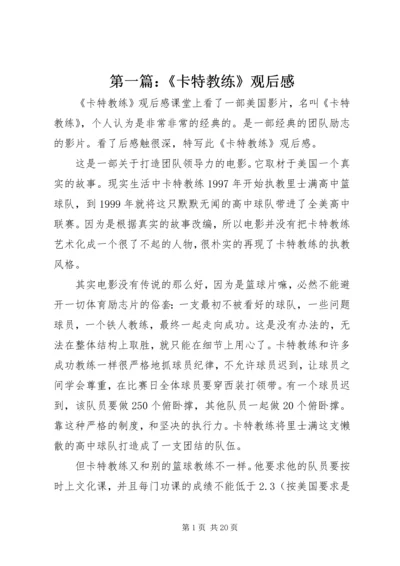 第一篇：《卡特教练》观后感

《卡特教练》观后感课堂上看了一部美国影片，名叫《卡特教练》，个人认为是非常非常的经典的。是一部经典的团队励志的影片。看了后感触很深，特写此《卡特教练》观后感。

这是一部关于打造团队领导力的电影。它取材于美国一个真实的故事。现实生活中卡特教练1997年开始执教里士满高中篮球队，到1999年就将这只默默无闻的高中球队带进了全美高中联赛。因为是根据真实的故事改编，所以电影并没有把卡特教练艺术化成一个很了不起的人物，很朴实的再现了卡特教练的执教风格。

其实电影没有传说的那么好，因为是篮球片嘛，必然不能避开一切体育励志片的俗套：一支最初不被看好的球队，一些问题球员，一个铁人教练，最终一起走向成功。这是没有办法的，无法在整体结构上取胜，就只能在细节上用心了。卡特教练和许多成功教练一样很严格地抓球员纪律，不允许球员迟到，让球员之间学会尊重，在比赛日全体球员要穿西装打领带。有一个球员迟到，该队员要做250个俯卧撑，其他队员一起做20个俯卧撑。靠这种严格的制度，和坚决的执行力。卡特教练将里士满这支懒散的高中球队打造成了一支团结的队伍。

但卡特教练又和别的篮球教练不一样。他要求他的队员要按时上文化课，并且每门功课的成绩不能低于2.3（按美国要求是

第1页 共20页